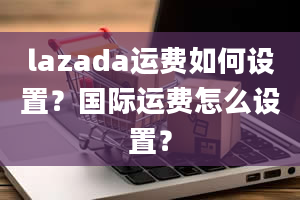 lazada运费如何设置？国际运费怎么设置？